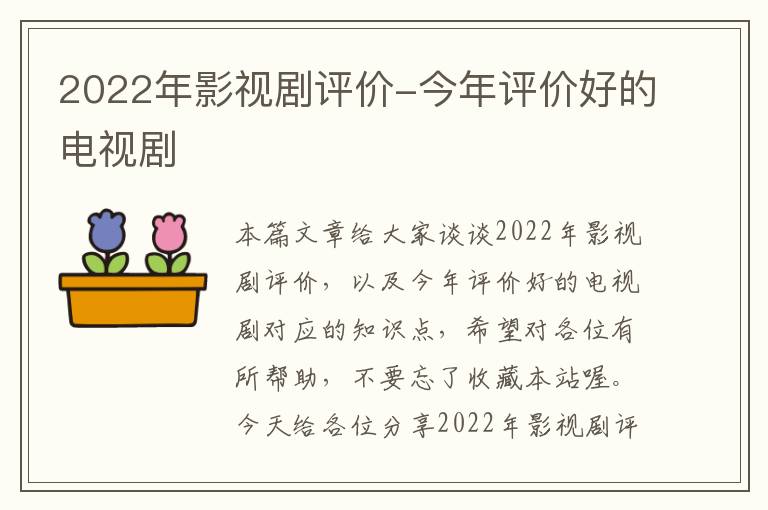 2022年影视剧评价-今年评价好的电视剧

本篇文章给大家谈谈2022年影视剧评价，以及今年评价好的电视剧对应的知识点，希望对各位有所帮助，不要忘了收藏本站喔。今天给各位分享2022年影视剧评